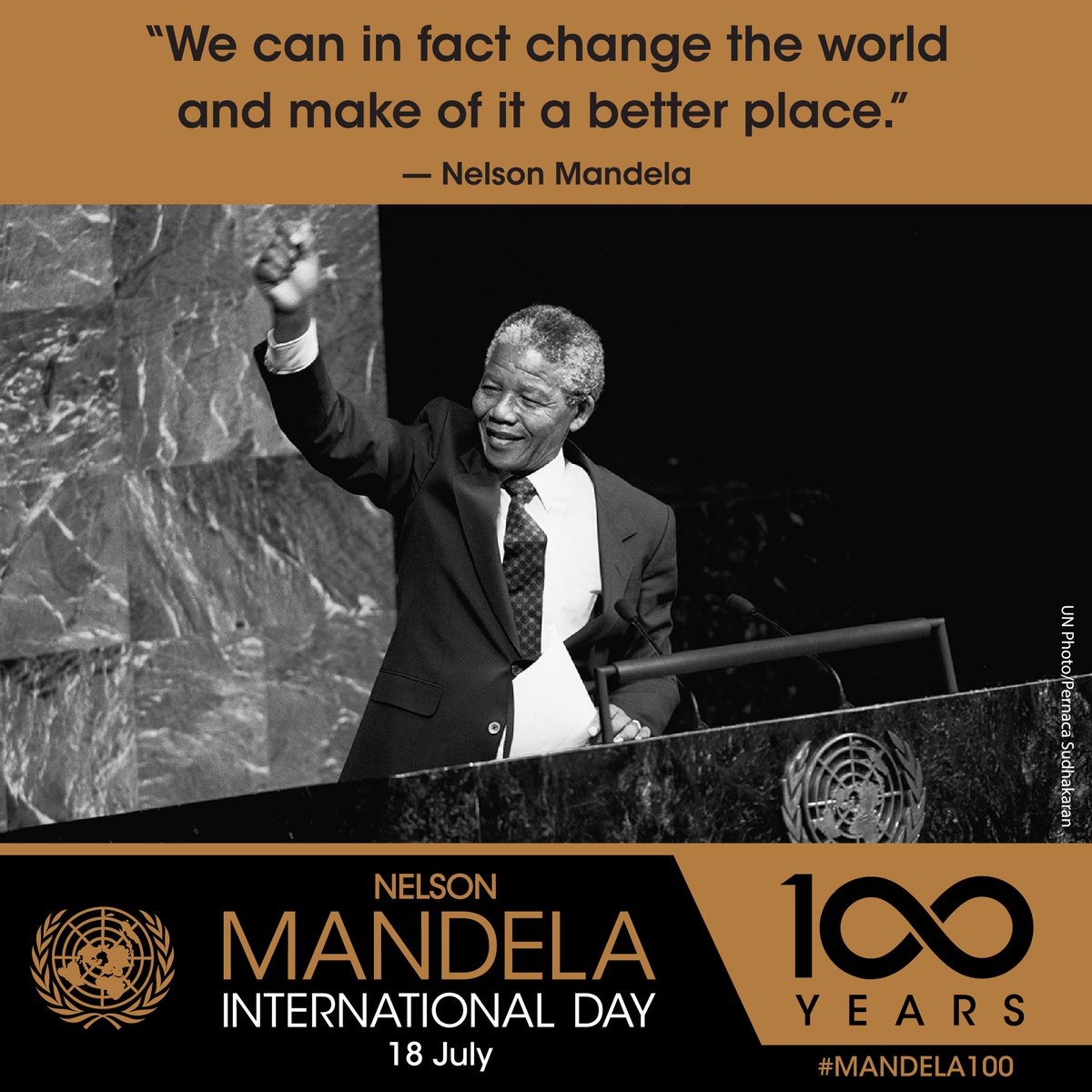 “We can in fact change the world and make of it a better place.”

— Nelson Mandela

UN Photo/Pernaca Sudhakaran

NELSON
MANDELA
INTERNATIONAL DAY
18 July

100
YEARS

#MANDELA100